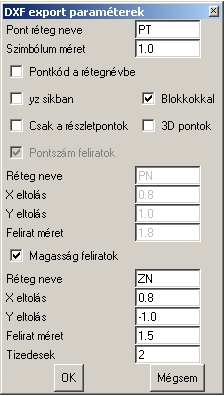 DXF export paraméterek

Pont réteg neve PT
Szimbólum méret 1.0
Pontkód a rétegnévbe
yz sikban
Blokkokkal
Csak a részletpontok
3D pontok
Pontszám feliratok
Réteg neve PN
X eltolás 0.8
Y eltolás 1.0
Felirat méret 1.8
Magasság feliratok
Réteg neve ZN
X eltolás 0.8
Y eltolás -1.0
Felirat méret 1.5
Tizedesek 2
OK
Mégsem